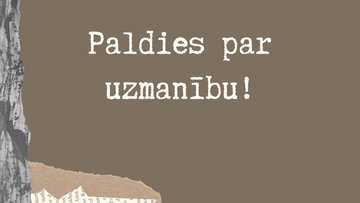 Paldies par uzmanību!